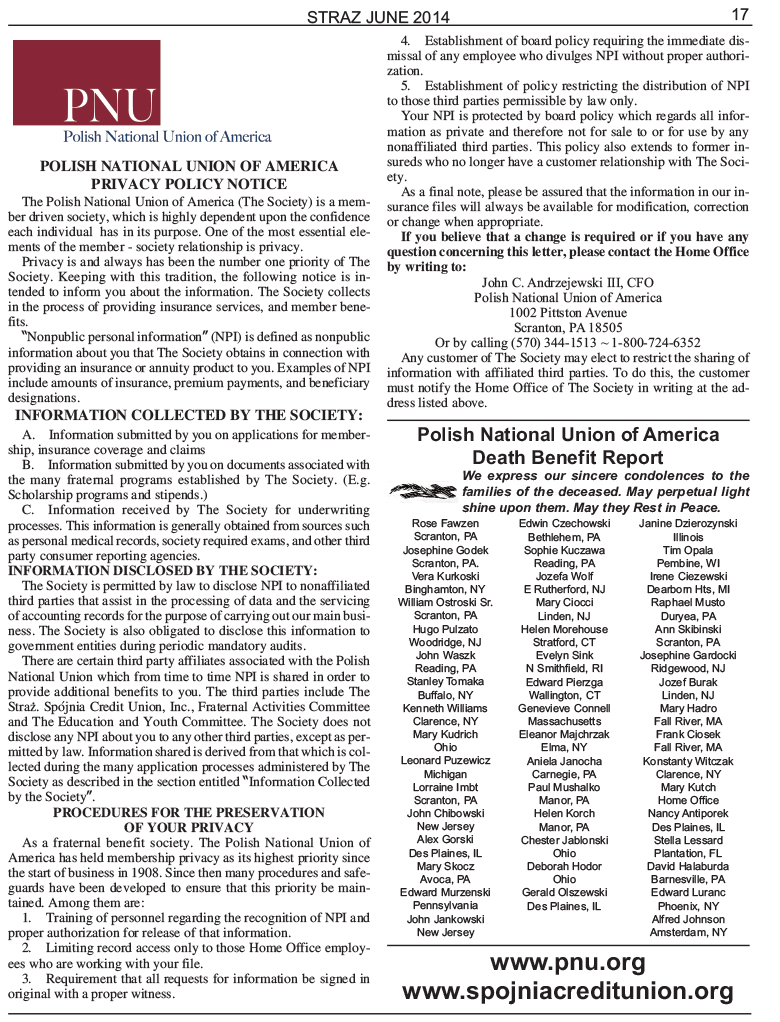 STRAZ JUNE 2014 17

PNU
Polish National Union of America

POLISH NATIONAL UNION OF AMERICA
PRIVACY POLICY NOTICE

The Polish National Union of America (The Society) is a member driven society, which is highly dependent upon the confidence each individual has in its purpose. One of the most essential elements of the member - society relationship is privacy.

Privacy is and always has been the number one priority of The Society. Keeping with this tradition, the following notice is intended to inform you about the information. The Society collects in the process of providing insurance services, and member benefits.

"Nonpublic personal information" (NPI) is defined as nonpublic information about you that The Society obtains in connection with providing an insurance or annuity product to you. Examples of NPI include amounts of insurance, premium payments, and beneficiary designations.

INFORMATION COLLECTED BY THE SOCIETY:

A. Information submitted by you on applications for membership, insurance coverage and claims

B. Information submitted by you on documents associated with the many fraternal programs established by The Society. (E.g. Scholarship programs and stipends.)

C. Information received by The Society for underwriting processes. This information is generally obtained from sources such as personal medical records, society required exams, and other third party consumer reporting agencies.

INFORMATION DISCLOSED BY THE SOCIETY:

The Society is permitted by law to disclose NPI to nonaffiliated third parties that assist in the processing of data and the servicing of accounting records for the purpose of carrying out our main business. The Society is also obligated to disclose this information to government entities during periodic mandatory audits.

There are certain third party affiliates associated with the Polish National Union which from time to time NPI is shared in order to provide additional benefits to you. The third parties include The Straż. Spójnia Credit Union, Inc., Fraternal Activities Committee and The Education and Youth Committee. The Society does not disclose any NPI about you to any other third parties, except as permitted by law. Information shared is derived from that which is collected during the many application processes administered by The Society as described in the section entitled "Information Collected by the Society".

PROCEDURES FOR THE PRESERVATION
OF YOUR PRIVACY

As a fraternal benefit society. The Polish National Union of America has held membership privacy as its highest priority since the start of business in 1908. Since then many procedures and safeguards have been developed to ensure that this priority be maintained. Among them are:

1. Training of personnel regarding the recognition of NPI and proper authorization for release of that information.

2. Limiting record access only to those Home Office employees who are working with your file.

3. Requirement that all requests for information be signed in original with a proper witness.

4. Establishment of board policy requiring the immediate dismissal of any employee who divulges NPI without proper authorization.

5. Establishment of policy restricting the distribution of NPI to those third parties permissible by law only.

Your NPI is protected by board policy which regards all information as private and therefore not for sale to or for use by any nonaffiliated third parties. This policy also extends to former insureds who no longer have a customer relationship with The Society.

As a final note, please be assured that the information in our insurance files will always be available for modification, correction or change when appropriate.

If you believe that a change is required or if you have any question concerning this letter, please contact the Home Office by writing to:

John C. Andrzejewski III, CFO
Polish National Union of America
1002 Pittston Avenue
Scranton, PA 18505
Or by calling (570) 344-1513 ~ 1-800-724-6352

Any customer of The Society may elect to restrict the sharing of information with affiliated third parties. To do this, the customer must notify the Home Office of The Society in writing at the address listed above.

Polish National Union of America
Death Benefit Report

We express our sincere condolences to the families of the deceased. May perpetual light shine upon them. May they Rest in Peace.

Rose Fawzen
Scranton, PA
Josephine Godek
Scranton, PA.
Vera Kurkoski
Binghamton, NY
William Ostroski Sr.
Scranton, PA
Hugo Pulzato
Woodridge, NJ
John Waszk
Reading, PA
Stanley Tomaka
Buffalo, NY
Kenneth Williams
Clarence, NY
Mary Kudrich
Ohio
Leonard Puzewicz
Michigan
Lorraine Imbt
Scranton, PA
John Chibowski
New Jersey
Alex Gorski
Des Plaines, IL
Mary Skocz
Avoca, PA
Edward Murzenski
Pennsylvania
John Jankowski
New Jersey

Edwin Czechowski
Bethlehem, PA
Sophie Kuczawa
Reading, PA
Jozefa Wolf
E Rutherford, NJ
Mary Ciocci
Linden, NJ
Helen Morehouse
Stratford, CT
Evelyn Sink
N Smithfield, RI
Edward Pierzga
Wallington, CT
Genevieve Connell
Massachusetts
Eleanor Majchrzak
Elma, NY
Aniela Janocha
Carnegie, PA
Paul Mushalko
Manor, PA
Helen Korch
Manor, PA
Chester Jablonski
Ohio
Deborah Hodor
Ohio
Gerald Olszewski
Des Plaines, IL

Janine Dzierozynski
Illinois
Tim Opala
Pembine, WI
Irene Ciezewski
Dearborn Hts, MI
Raphael Musto
Duryea, PA
Ann Skibinski
Scranton, PA
Josephine Gardocki
Ridgewood, NJ
Jozef Burak
Linden, NJ
Mary Hadro
Fall River, MA
Frank Ciosek
Fall River, MA
Konstanty Witczak
Clarence, NY
Mary Kutch
Home Office
Nancy Antiporek
Des Plaines, IL
Stella Lessard
Plantation, FL
David Halaburda
Barnesville, PA
Edward Luranc
Phoenix, NY
Alfred Johnson
Amsterdam, NY

www.pnu.org
www.spojniacreditunion.org